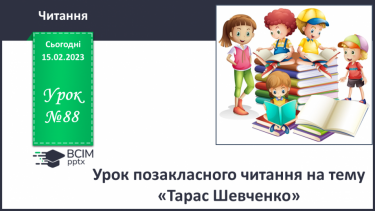 Читання

Сьогодні
15.02.2023

Урок №88

ВСІМ pptx

Урок позакласного читання на тему «Тарас Шевченко»